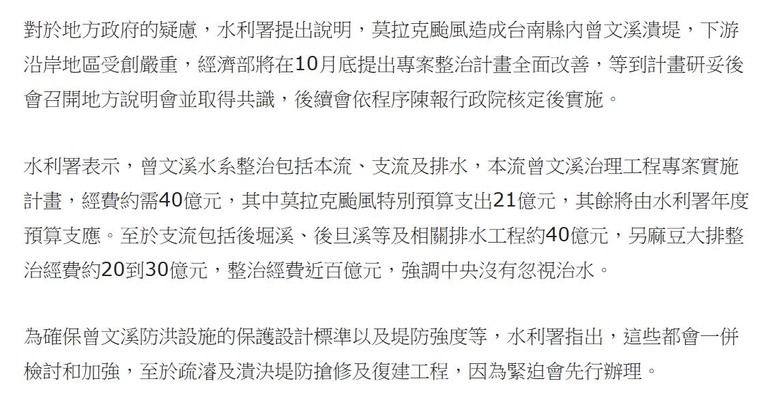 對於地方政府的疑慮，水利署提出說明，莫拉克颱風造成台南縣內曾文溪潰堤，下游沿岸地區受創嚴重，經濟部將在10月底提出專案整治計畫全面改善，等到計畫研妥後會召開地方說明會並取得共識，後續會依程序陳報行政院核定後實施。

水利署表示，曾文溪水系整治包括本流、支流及排水，本流曾文溪治理工程專案實施計畫，經費約需40億元，其中莫拉克颱風特別預算支出21億元，其餘將由水利署年度預算支應。至於支流包括後堀溪、後旦溪等及相關排水工程約40億元，另麻豆大排整治經費約20到30億元，整治經費近百億元，強調中央沒有忽視治水。

為確保曾文溪防洪設施的保護設計標準以及堤防強度等，水利署指出，這些都會一併檢討和加強，至於疏濬及潰決堤防搶修及復建工程，因為緊迫會先行辦理。